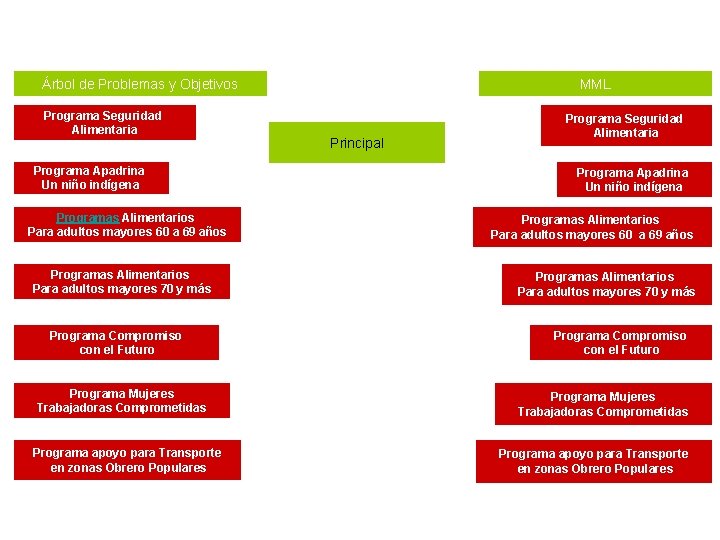 Árbol de Problemas y Objetivos

Programa Seguridad Alimentaria

Programa Apadrina Un niño indígena

Programas Alimentarios Para adultos mayores 60 a 69 años

Programas Alimentarios Para adultos mayores 70 y más

Programa Compromiso con el Futuro

Programa Mujeres Trabajadoras Comprometidas

Programa apoyo para Transporte en zonas Obrero Populares

Principal

MML

Programa Seguridad Alimentaria

Programa Apadrina Un niño indígena

Programas Alimentarios Para adultos mayores 60 a 69 años

Programas Alimentarios Para adultos mayores 70 y más

Programa Compromiso con el Futuro

Programa Mujeres Trabajadoras Comprometidas

Programa apoyo para Transporte en zonas Obrero Populares